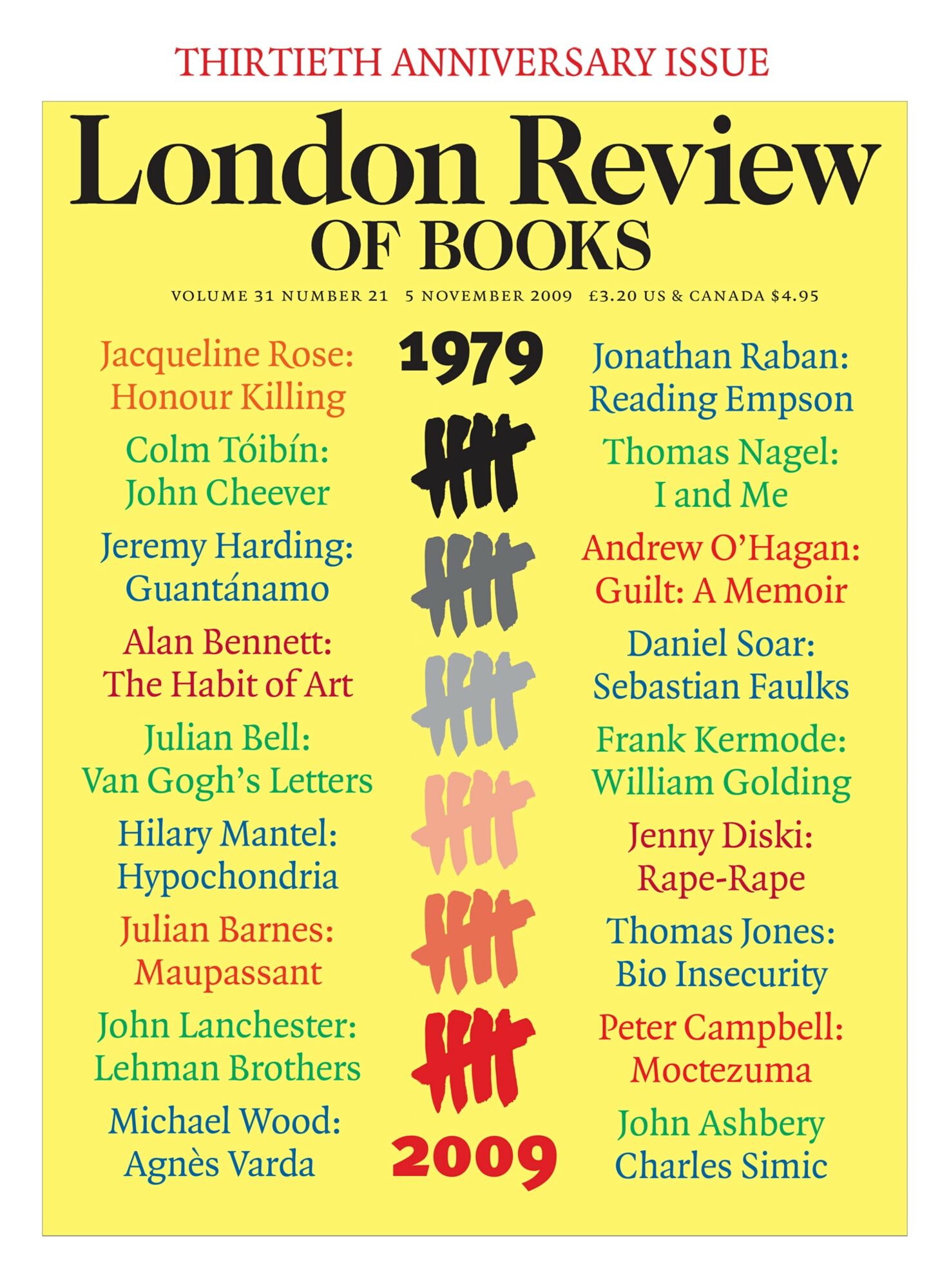 THIRTIETH ANNIVERSARY ISSUE

London Review
OF BOOKS

VOLUME 31 NUMBER 21 5 NOVEMBER 2009 £3.20 US & CANADA $4.95

Jacqueline Rose:
Honour Killing

Colm Tóibín:
John Cheever

Jeremy Harding:
Guantánamo

Alan Bennett:
The Habit of Art

Julian Bell:
Van Gogh's Letters

Hilary Mantel:
Hypochondria

Julian Barnes:
Maupassant

John Lanchester:
Lehman Brothers

Michael Wood:
Agnès Varda

1979

2009

Jonathan Raban:
Reading Empson

Thomas Nagel:
I and Me

Andrew O'Hagan:
Guilt: A Memoir

Daniel Soar:
Sebastian Faulks

Frank Kermode:
William Golding

Jenny Diski:
Rape-Rape

Thomas Jones:
Bio Insecurity

Peter Campbell:
Moctezuma

John Ashbery
Charles Simic